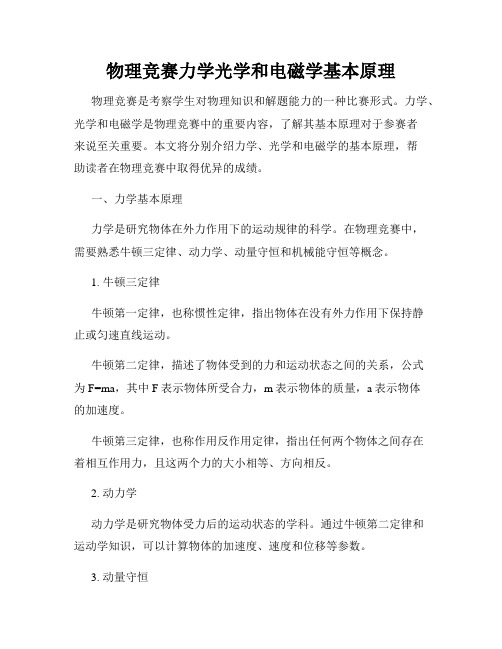 物理竞赛力学光学和电磁学基本原理

物理竞赛是考察学生对物理知识和解题能力的一种比赛形式。力学、光学和电磁学是物理竞赛中的重要内容，了解其基本原理对于参赛者来说至关重要。本文将分别介绍力学、光学和电磁学的基本原理，帮助读者在物理竞赛中取得优异的成绩。

一、力学基本原理

力学是研究物体在外力作用下的运动规律的科学。在物理竞赛中，需要熟悉牛顿三定律、动力学、动量守恒和机械能守恒等概念。

1. 牛顿三定律

牛顿第一定律，也称惯性定律，指出物体在没有外力作用下保持静止或匀速直线运动。

牛顿第二定律，描述了物体受到的力和运动状态之间的关系，公式为 $F=ma$，其中 F 表示物体所受合力，m 表示物体的质量，a 表示物体的加速度。

牛顿第三定律，也称作用反作用定律，指出任何两个物体之间存在着相互作用力，且这两个力的大小相等、方向相反。

2. 动力学

动力学是研究物体受力后的运动状态的学科。通过牛顿第二定律和运动学知识，可以计算物体的加速度、速度和位移等参数。

3. 动量守恒